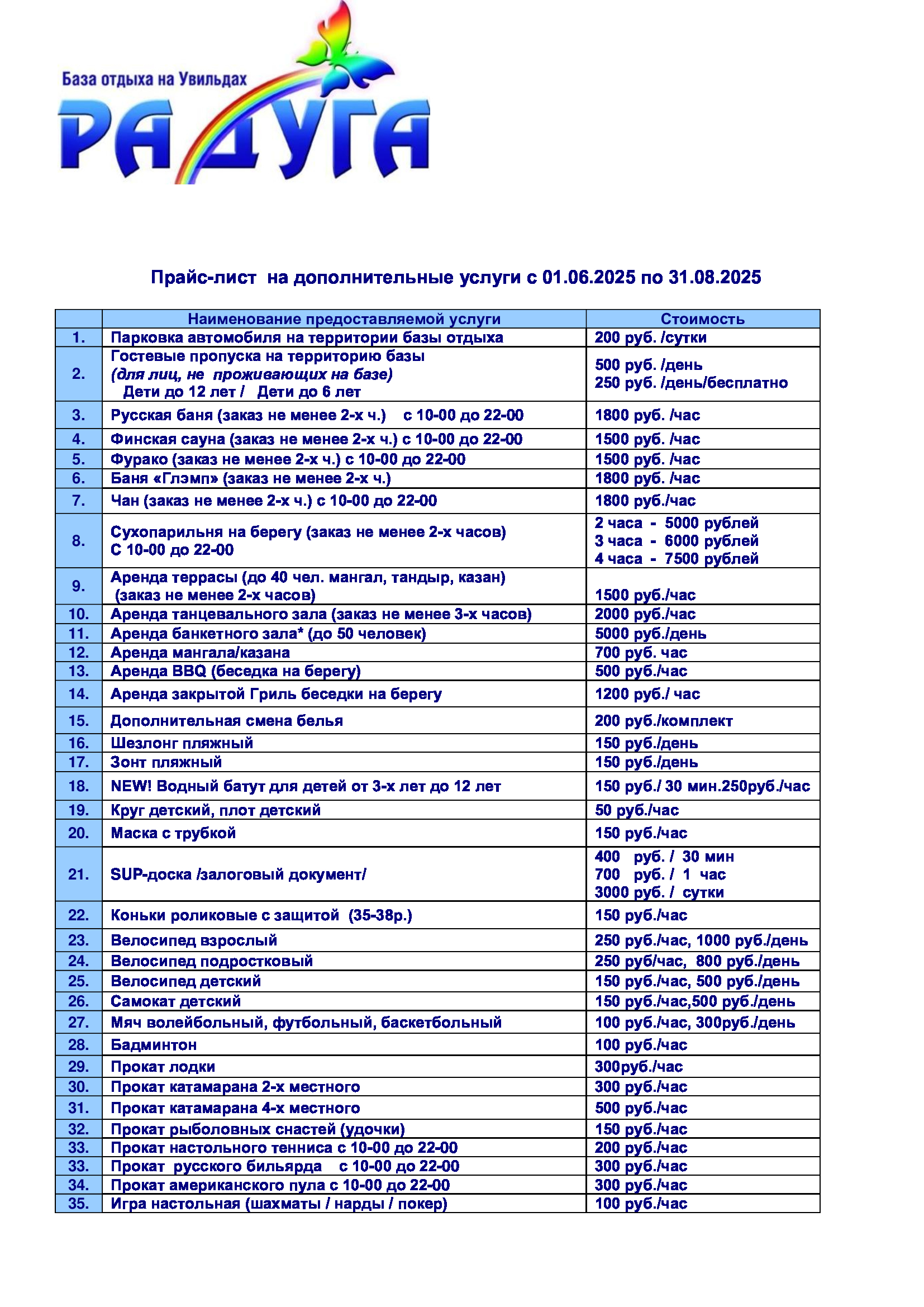 База отдыха на Увильдах
РАДУГА

Прайс-лист на дополнительные услуги с 01.06.2025 по 31.08.2025

| | Наименование предоставляемой услуги | Стоимость |
|---|---|---|
| 1. | Парковка автомобиля на территории базы отдыха | 200 руб. /сутки |
| 2. | Гостевые пропуска на территорию базы (для лиц, не проживающих на базе) Дети до 12 лет / Дети до 6 лет | 500 руб. /день 250 руб. /день/бесплатно |
| 3. | Русская баня (заказ не менее 2-х ч.) с 10-00 до 22-00 | 1800 руб. /час |
| 4. | Финская сауна (заказ не менее 2-х ч.) с 10-00 до 22-00 | 1500 руб. /час |
| 5. | Фурако (заказ не менее 2-х ч.) с 10-00 до 22-00 | 1500 руб. /час |
| 6. | Баня «Глэмп» (заказ не менее 2-х ч.) | 1800 руб. /час |
| 7. | Чан (заказ не менее 2-х ч.) с 10-00 до 22-00 | 1800 руб./час |
| 8. | Сухопарильня на берегу (заказ не менее 2-х часов) С 10-00 до 22-00 | 2 часа - 5000 рублей 3 часа - 6000 рублей 4 часа - 7500 рублей |
| 9. | Аренда террасы (до 40 чел. мангал, тандыр, казан) (заказ не менее 2-х часов) | 1500 руб./час |
| 10. | Аренда танцевального зала (заказ не менее 3-х часов) | 2000 руб./час |
| 11. | Аренда банкетного зала* (до 50 человек) | 5000 руб./день |
| 12. | Аренда мангала/казана | 700 руб. час |
| 13. | Аренда BBQ (беседка на берегу) | 500 руб./час |
| 14. | Аренда закрытой Гриль беседки на берегу | 1200 руб./ час |
| 15. | Дополнительная смена белья | 200 руб./комплект |
| 16. | Шезлонг пляжный | 150 руб./день |
| 17. | Зонт пляжный | 150 руб./день |
| 18. | NEW! Водный батут для детей от 3-х лет до 12 лет | 150 руб./ 30 мин.250руб./час |
| 19. | Круг детский, плот детский | 50 руб./час |
| 20. | Маска с трубкой | 150 руб./час |
| 21. | SUP-доска /залоговый документ/ | 400 руб. / 30 мин 700 руб. / 1 час 3000 руб. / сутки |
| 22. | Коньки роликовые с защитой (35-38р.) | 150 руб./час |
| 23. | Велосипед взрослый | 250 руб./час, 1000 руб./день |
| 24. | Велосипед подростковый | 250 руб/час, 800 руб./день |
| 25. | Велосипед детский | 150 руб./час, 500 руб./день |
| 26. | Самокат детский | 150 руб./час,500 руб./день |
| 27. | Мяч волейбольный, футбольный, баскетбольный | 100 руб./час, 300руб./день |
| 28. | Бадминтон | 100 руб./час |
| 29. | Прокат лодки | 300руб./час |
| 30. | Прокат катамарана 2-х местного | 300 руб./час |
| 31. | Прокат катамарана 4-х местного | 500 руб./час |
| 32. | Прокат рыболовных снастей (удочки) | 150 руб./час |
| 33. | Прокат настольного тенниса с 10-00 до 22-00 | 200 руб./час |
| 33. | Прокат русского бильярда с 10-00 до 22-00 | 300 руб./час |
| 34. | Прокат американского пула с 10-00 до 22-00 | 300 руб./час |
| 35. | Игра настольная (шахматы / нарды / покер) | 100 руб./час |